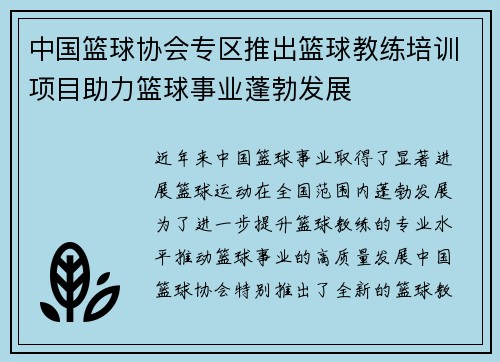 中国篮球协会专区推出篮球教练培训项目助力篮球事业蓬勃发展

近年来中国篮球事业取得了显著进展篮球运动在全国范围内蓬勃发展为了进一步提升篮球教练的专业水平推动篮球事业的高质量发展中国篮球协会特别推出了全新的篮球教